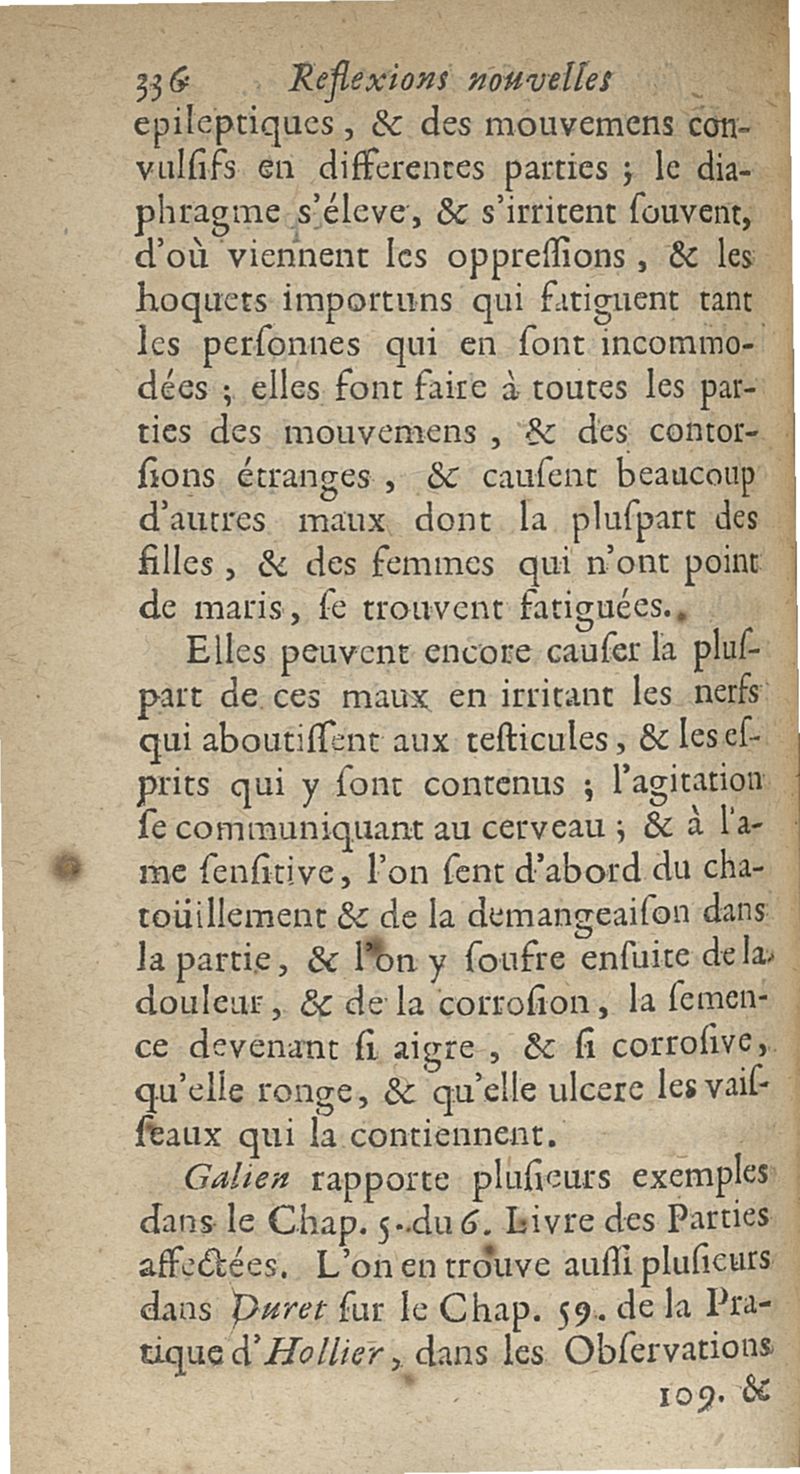 336 Reflexions nouvelles

epileptiques, & des mouvemens convulſifs en differentes parties ; le diaphragme s'éleve, & s'irritent ſouvent, d'où viennent les oppreſſions, & les hoquets importuns qui fatiguent tant les perſonnes qui en ſont incommodées ; elles font faire à toutes les parties des mouvemens, & des contorſions étranges, & cauſent beaucoup d'autres maux dont la pluſpart des filles, & des femmes qui n'ont point de maris, ſe trouvent fatiguées.

Elles peuvent encore cauſer la pluſpart de ces maux en irritant les nerfs qui aboutiſſent aux teſticules, & les eſprits qui y ſont contenus ; l'agitation ſe communiquant au cerveau ; & à l'ame ſenſitive, l'on ſent d'abord du chatoüillement & de la demangeaiſon dans la partie, & l'on y ſoufre enſuite de la douleur, & de la corroſion, la ſemence devenant ſi aigre, & ſi corroſive, qu'elle ronge, & qu'elle ulcere les vaiſſeaux qui la contiennent.

Galien rapporte pluſieurs exemples dans le Chap. 5. du 6. Livre des Parties affectées. L'on en trouve auſſi pluſieurs dans Duret ſur le Chap. 59. de la Pratique d'Hollier, dans les Obſervations

109. &